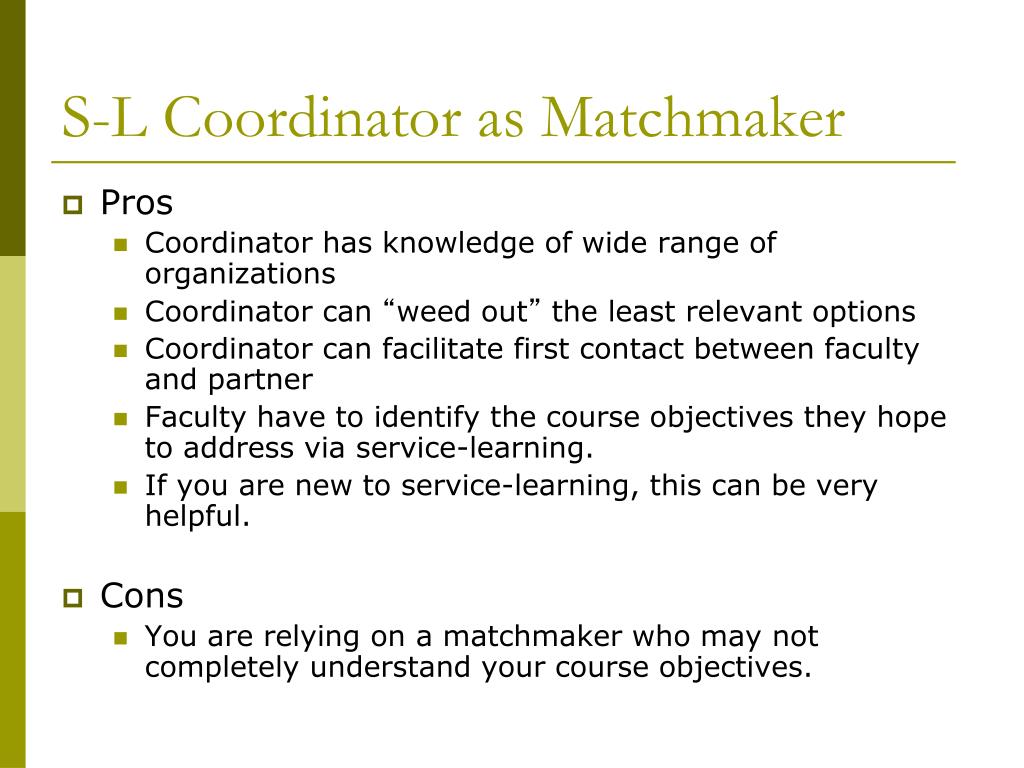 S-L Coordinator as Matchmaker

Pros

Coordinator has knowledge of wide range of organizations

Coordinator can “weed out” the least relevant options

Coordinator can facilitate first contact between faculty and partner

Faculty have to identify the course objectives they hope to address via service-learning.

If you are new to service-learning, this can be very helpful.

Cons

You are relying on a matchmaker who may not completely understand your course objectives.